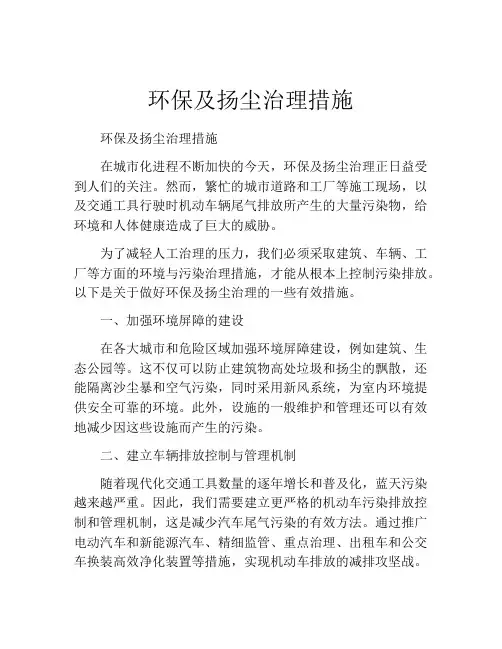 环保及扬尘治理措施

环保及扬尘治理措施

在城市化进程不断加快的今天，环保及扬尘治理正日益受到人们的关注。然而，繁忙的城市道路和工厂等施工现场，以及交通工具行驶时机动车辆尾气排放所产生的大量污染物，给环境和人体健康造成了巨大的威胁。

为了减轻人工治理的压力，我们必须采取建筑、车辆、工厂等方面的环境与污染治理措施，才能从根本上控制污染排放。以下是关于做好环保及扬尘治理的一些有效措施。

一、加强环境屏障的建设

在各大城市和危险区域加强环境屏障建设，例如建筑、生态公园等。这不仅可以防止建筑物高处垃圾和扬尘的飘散，还能隔离沙尘暴和空气污染，同时采用新风系统，为室内环境提供安全可靠的环境。此外，设施的一般维护和管理还可以有效地减少因这些设施而产生的污染。

二、建立车辆排放控制与管理机制

随着现代化交通工具数量的逐年增长和普及化，蓝天污染越来越严重。因此，我们需要建立更严格的机动车污染排放控制和管理机制，这是减少汽车尾气污染的有效方法。通过推广电动汽车和新能源汽车、精细监管、重点治理、出租车和公交车换装高效净化装置等措施，实现机动车排放的减排攻坚战。